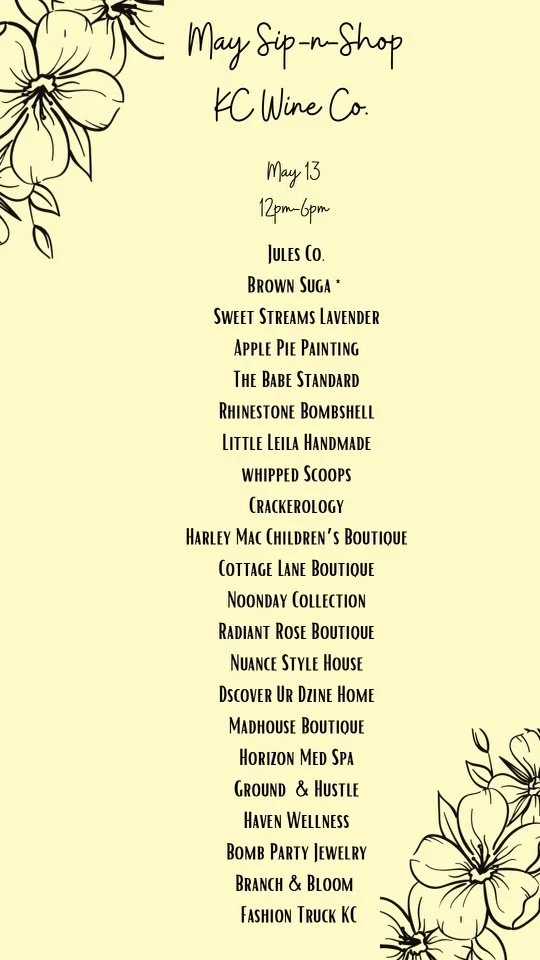 May Sip-n-Shop
KC Wine Co.

May 13
12pm-6pm

Jules Co.
Brown Suga *
Sweet Streams Lavender
Apple Pie Painting
The Babe Standard
Rhinestone Bombshell
Little Leila Handmade
whipped Scoops
Crackerology
Harley Mac Children's Boutique
Cottage Lane Boutique
Noonday Collection
Radiant Rose Boutique
Nuance Style House
Dscover Ur Dzine Home
Madhouse Boutique
Horizon Med Spa
Ground & Hustle
Haven Wellness
Bomb Party Jewelry
Branch & Bloom
Fashion Truck KC